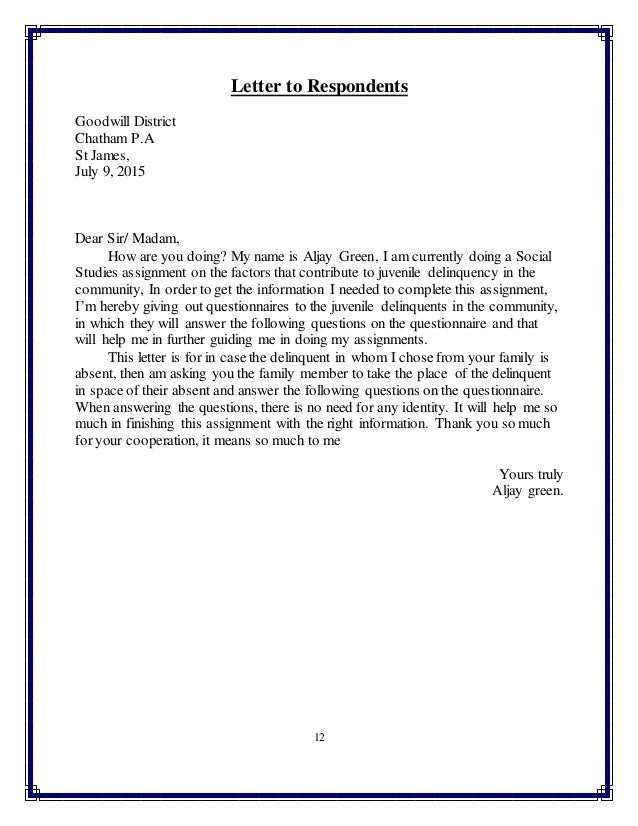 Letter to Respondents

Goodwill District
Chatham P.A
St James,
July 9, 2015

Dear Sir/ Madam,

How are you doing? My name is Aljay Green, I am currently doing a Social Studies assignment on the factors that contribute to juvenile delinquency in the community, In order to get the information I needed to complete this assignment, I'm hereby giving out questionnaires to the juvenile delinquents in the community, in which they will answer the following questions on the questionnaire and that will help me in further guiding me in doing my assignments.

This letter is for in case the delinquent in whom I chose from your family is absent, then am asking you the family member to take the place of the delinquent in space of their absent and answer the following questions on the questionnaire. When answering the questions, there is no need for any identity. It will help me so much in finishing this assignment with the right information. Thank you so much for your cooperation, it means so much to me

Yours truly
Aljay green.

12